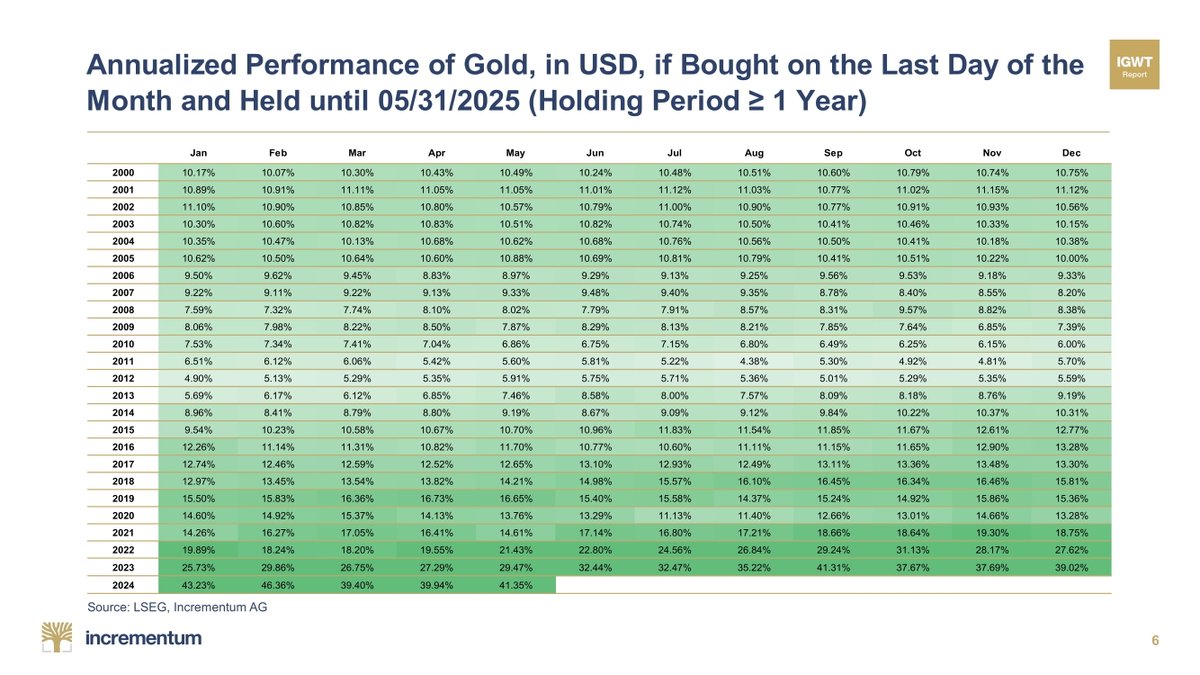 Annualized Performance of Gold, in USD, if Bought on the Last Day of the Month and Held until 05/31/2025 (Holding Period ≥ 1 Year)

IGWT Report

| | Jan | Feb | Mar | Apr | May | Jun | Jul | Aug | Sep | Oct | Nov | Dec |
|---|---|---|---|---|---|---|---|---|---|---|---|---|
| 2000 | 10.17% | 10.07% | 10.30% | 10.43% | 10.49% | 10.24% | 10.48% | 10.51% | 10.60% | 10.79% | 10.74% | 10.75% |
| 2001 | 10.89% | 10.91% | 11.11% | 11.05% | 11.05% | 11.01% | 11.12% | 11.03% | 10.77% | 11.02% | 11.15% | 11.12% |
| 2002 | 11.10% | 10.90% | 10.85% | 10.80% | 10.57% | 10.79% | 11.00% | 10.90% | 10.77% | 10.91% | 10.93% | 10.56% |
| 2003 | 10.30% | 10.60% | 10.82% | 10.83% | 10.51% | 10.82% | 10.74% | 10.50% | 10.41% | 10.46% | 10.33% | 10.15% |
| 2004 | 10.35% | 10.47% | 10.13% | 10.68% | 10.62% | 10.68% | 10.76% | 10.56% | 10.50% | 10.41% | 10.18% | 10.38% |
| 2005 | 10.62% | 10.50% | 10.64% | 10.60% | 10.88% | 10.69% | 10.81% | 10.79% | 10.41% | 10.51% | 10.22% | 10.00% |
| 2006 | 9.50% | 9.62% | 9.45% | 8.83% | 8.97% | 9.29% | 9.13% | 9.25% | 9.56% | 9.53% | 9.18% | 9.33% |
| 2007 | 9.22% | 9.11% | 9.22% | 9.13% | 9.33% | 9.48% | 9.40% | 9.35% | 8.78% | 8.40% | 8.55% | 8.20% |
| 2008 | 7.59% | 7.32% | 7.74% | 8.10% | 8.02% | 7.79% | 7.91% | 8.57% | 8.31% | 9.57% | 8.82% | 8.38% |
| 2009 | 8.06% | 7.98% | 8.22% | 8.50% | 7.87% | 8.29% | 8.13% | 8.21% | 7.85% | 7.64% | 6.85% | 7.39% |
| 2010 | 7.53% | 7.34% | 7.41% | 7.04% | 6.86% | 6.75% | 7.15% | 6.80% | 6.49% | 6.25% | 6.15% | 6.00% |
| 2011 | 6.51% | 6.12% | 6.06% | 5.42% | 5.60% | 5.81% | 5.22% | 4.38% | 5.30% | 4.92% | 4.81% | 5.70% |
| 2012 | 4.90% | 5.13% | 5.29% | 5.35% | 5.91% | 5.75% | 5.71% | 5.36% | 5.01% | 5.29% | 5.35% | 5.59% |
| 2013 | 5.69% | 6.17% | 6.12% | 6.85% | 7.46% | 8.58% | 8.00% | 7.57% | 8.09% | 8.18% | 8.76% | 9.19% |
| 2014 | 8.96% | 8.41% | 8.79% | 8.80% | 9.19% | 8.67% | 9.09% | 9.12% | 9.84% | 10.22% | 10.37% | 10.31% |
| 2015 | 9.54% | 10.23% | 10.58% | 10.67% | 10.70% | 10.96% | 11.83% | 11.54% | 11.85% | 11.67% | 12.61% | 12.77% |
| 2016 | 12.26% | 11.14% | 11.31% | 10.82% | 11.70% | 10.77% | 10.60% | 11.11% | 11.15% | 11.65% | 12.90% | 13.28% |
| 2017 | 12.74% | 12.46% | 12.59% | 12.52% | 12.65% | 13.10% | 12.93% | 12.49% | 13.11% | 13.36% | 13.48% | 13.30% |
| 2018 | 12.97% | 13.45% | 13.54% | 13.82% | 14.21% | 14.98% | 15.57% | 16.10% | 16.45% | 16.34% | 16.46% | 15.81% |
| 2019 | 15.50% | 15.83% | 16.36% | 16.73% | 16.65% | 15.40% | 15.58% | 14.37% | 15.24% | 14.92% | 15.86% | 15.36% |
| 2020 | 14.60% | 14.92% | 15.37% | 14.13% | 13.76% | 13.29% | 11.13% | 11.40% | 12.66% | 13.01% | 14.66% | 13.28% |
| 2021 | 14.26% | 16.27% | 17.05% | 16.41% | 14.61% | 17.14% | 16.80% | 17.21% | 18.66% | 18.64% | 19.30% | 18.75% |
| 2022 | 19.89% | 18.24% | 18.20% | 19.55% | 21.43% | 22.80% | 24.56% | 26.84% | 29.24% | 31.13% | 28.17% | 27.62% |
| 2023 | 25.73% | 29.86% | 26.75% | 27.29% | 29.47% | 32.44% | 32.47% | 35.22% | 41.31% | 37.67% | 37.69% | 39.02% |
| 2024 | 43.23% | 46.36% | 39.40% | 39.94% | 41.35% | | | | | | | |

Source: LSEG, Incrementum AG

incrementum

6